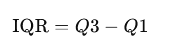 $\text{IQR} = Q3 - Q1$